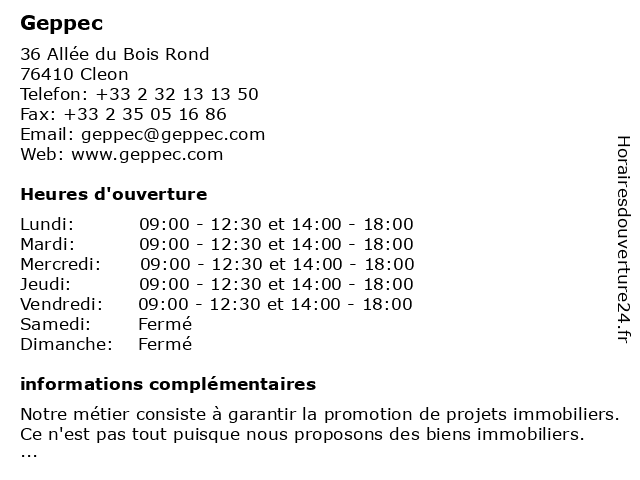 Geppec

36 Allée du Bois Rond
76410 Cleon
Telefon: +33 2 32 13 13 50
Fax: +33 2 35 05 16 86
Email: geppec@geppec.com
Web: www.geppec.com

Heures d'ouverture

| | |
|---|---|
| Lundi: | 09:00 - 12:30 et 14:00 - 18:00 |
| Mardi: | 09:00 - 12:30 et 14:00 - 18:00 |
| Mercredi: | 09:00 - 12:30 et 14:00 - 18:00 |
| Jeudi: | 09:00 - 12:30 et 14:00 - 18:00 |
| Vendredi: | 09:00 - 12:30 et 14:00 - 18:00 |
| Samedi: | Fermé |
| Dimanche: | Fermé |

informations complémentaires

Notre métier consiste à garantir la promotion de projets immobiliers. Ce n'est pas tout puisque nous proposons des biens immobiliers.
...

Horairesdouverture24.fr